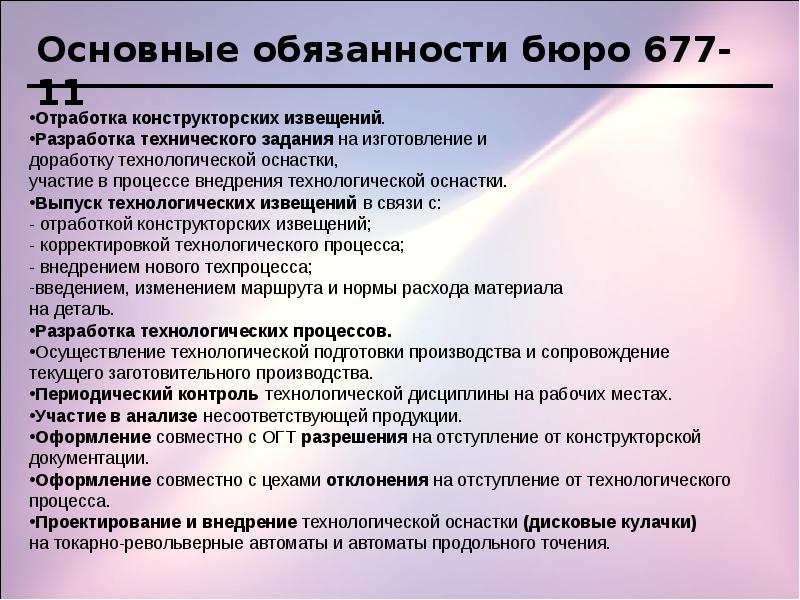 Основные обязанности бюро 677-11

•Отработка конструкторских извещений.
•Разработка технического задания на изготовление и доработку технологической оснастки,
участие в процессе внедрения технологической оснастки.
•Выпуск технологических извещений в связи с:
- отработкой конструкторских извещений;
- корректировкой технологического процесса;
- внедрением нового техпроцесса;
-введением, изменением маршрута и нормы расхода материала на деталь.
•Разработка технологических процессов.
•Осуществление технологической подготовки производства и сопровождение текущего заготовительного производства.
•Периодический контроль технологической дисциплины на рабочих местах.
•Участие в анализе несоответствующей продукции.
•Оформление совместно с ОГТ разрешения на отступление от конструкторской документации.
•Оформление совместно с цехами отклонения на отступление от технологического процесса.
•Проектирование и внедрение технологической оснастки (дисковые кулачки) на токарно-револьверные автоматы и автоматы продольного точения.